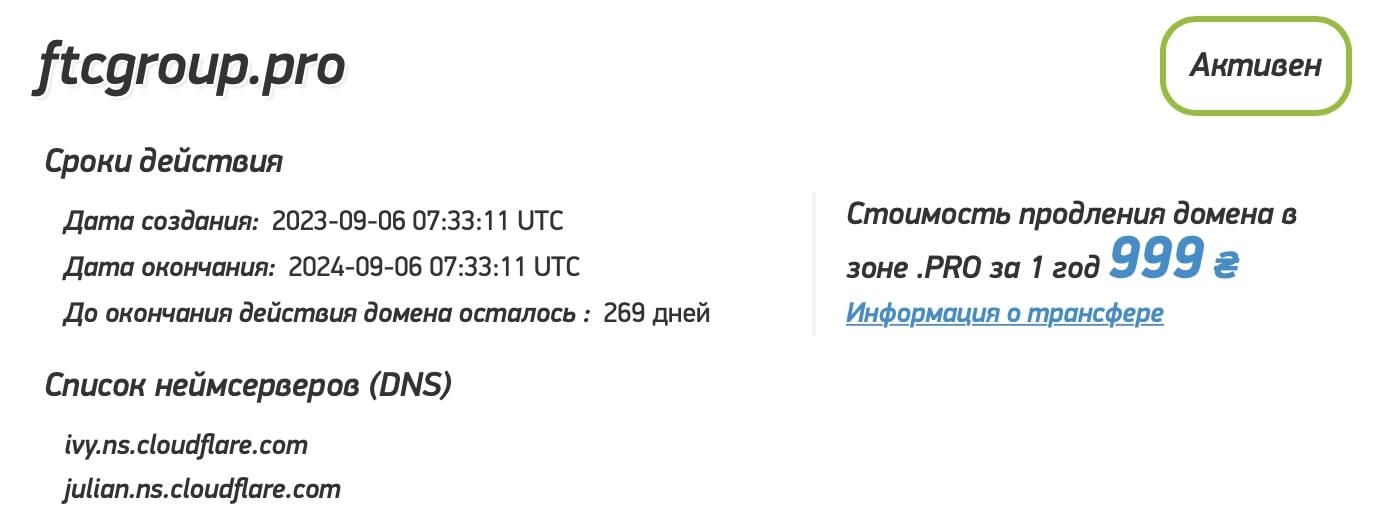 ftcgroup.pro

Активен

Сроки действия

Дата создания: 2023-09-06 07:33:11 UTC

Дата окончания: 2024-09-06 07:33:11 UTC

До окончания действия домена осталось : 269 дней

Стоимость продления домена в зоне .PRO за 1 год 999 ₴

Информация о трансфере

Список неймсерверов (DNS)

ivy.ns.cloudflare.com

julian.ns.cloudflare.com